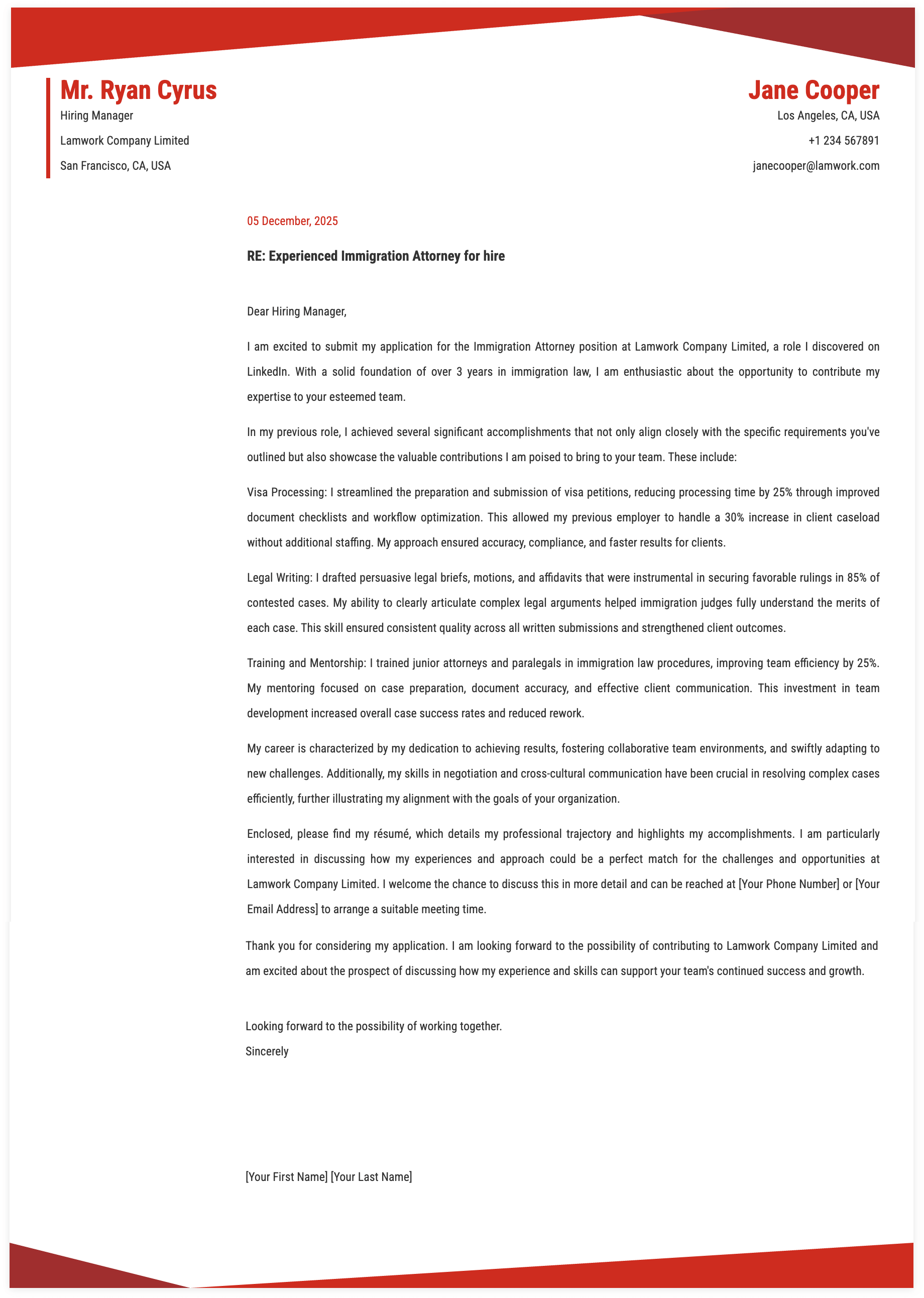 Mr. Ryan Cyrus
Hiring Manager
Lamwork Company Limited
San Francisco, CA, USA

Jane Cooper
Los Angeles, CA, USA
+1 234 567891
janecooper@lamwork.com

05 December, 2025

RE: Experienced Immigration Attorney for hire

Dear Hiring Manager,

I am excited to submit my application for the Immigration Attorney position at Lamwork Company Limited, a role I discovered on LinkedIn. With a solid foundation of over 3 years in immigration law, I am enthusiastic about the opportunity to contribute my expertise to your esteemed team.

In my previous role, I achieved several significant accomplishments that not only align closely with the specific requirements you've outlined but also showcase the valuable contributions I am poised to bring to your team. These include:

Visa Processing: I streamlined the preparation and submission of visa petitions, reducing processing time by 25% through improved document checklists and workflow optimization. This allowed my previous employer to handle a 30% increase in client caseload without additional staffing. My approach ensured accuracy, compliance, and faster results for clients.

Legal Writing: I drafted persuasive legal briefs, motions, and affidavits that were instrumental in securing favorable rulings in 85% of contested cases. My ability to clearly articulate complex legal arguments helped immigration judges fully understand the merits of each case. This skill ensured consistent quality across all written submissions and strengthened client outcomes.

Training and Mentorship: I trained junior attorneys and paralegals in immigration law procedures, improving team efficiency by 25%. My mentoring focused on case preparation, document accuracy, and effective client communication. This investment in team development increased overall case success rates and reduced rework.

My career is characterized by my dedication to achieving results, fostering collaborative team environments, and swiftly adapting to new challenges. Additionally, my skills in negotiation and cross-cultural communication have been crucial in resolving complex cases efficiently, further illustrating my alignment with the goals of your organization.

Enclosed, please find my résumé, which details my professional trajectory and highlights my accomplishments. I am particularly interested in discussing how my experiences and approach could be a perfect match for the challenges and opportunities at Lamwork Company Limited. I welcome the chance to discuss this in more detail and can be reached at [Your Phone Number] or [Your Email Address] to arrange a suitable meeting time.

Thank you for considering my application. I am looking forward to the possibility of contributing to Lamwork Company Limited and am excited about the prospect of discussing how my experience and skills can support your team's continued success and growth.

Looking forward to the possibility of working together.
Sincerely

[Your First Name] [Your Last Name]